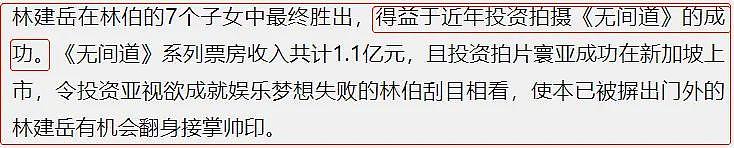 林建岳在林伯的7个子女中最终胜出，得益于近年投资拍摄《无间道》的成功。《无间道》系列票房收入共计1.1亿元，且投资拍片寰亚成功在新加坡上市，令投资亚视欲成就娱乐梦想失败的林伯刮目相看，使本已被摒出门外的林建岳有机会翻身接掌帅印。